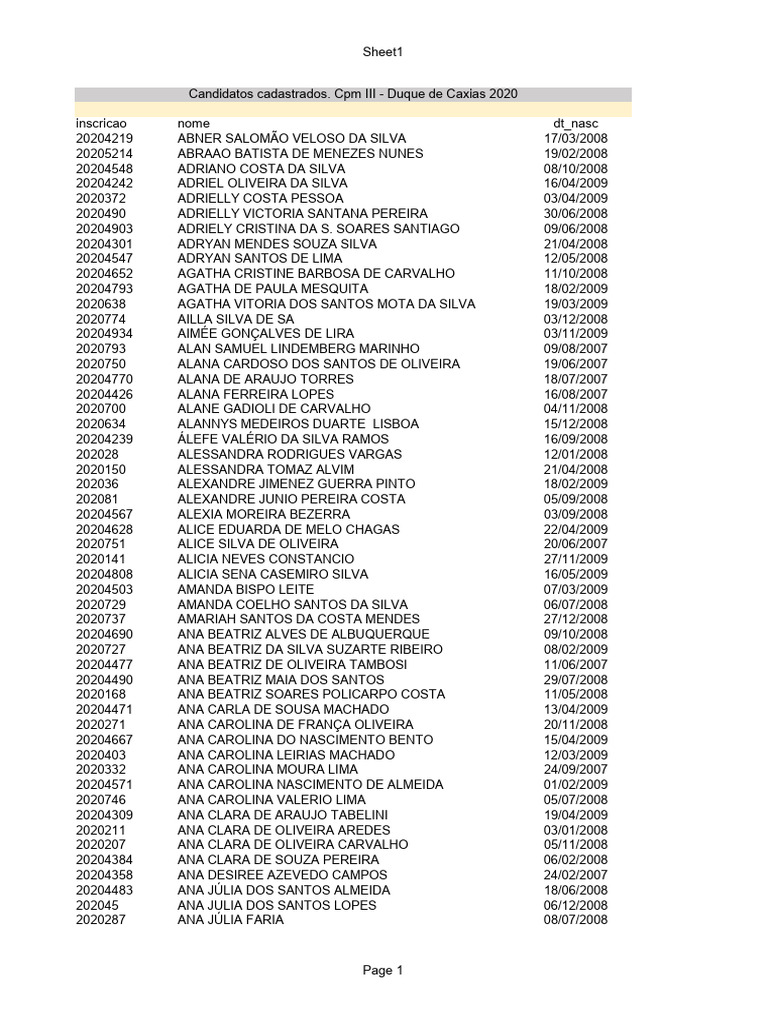 Sheet1

Candidatos cadastrados. Cpm III - Duque de Caxias 2020

| inscricao | nome | dt_nasc |
|---|---|---|
| 20204219 | ABNER SALOMÃO VELOSO DA SILVA | 17/03/2008 |
| 20205214 | ABRAAO BATISTA DE MENEZES NUNES | 19/02/2008 |
| 20204548 | ADRIANO COSTA DA SILVA | 08/10/2008 |
| 20204242 | ADRIEL OLIVEIRA DA SILVA | 16/04/2009 |
| 2020372 | ADRIELLY COSTA PESSOA | 03/04/2009 |
| 2020490 | ADRIELLY VICTORIA SANTANA PEREIRA | 30/06/2008 |
| 20204903 | ADRIELY CRISTINA DA S. SOARES SANTIAGO | 09/06/2008 |
| 20204301 | ADRYAN MENDES SOUZA SILVA | 21/04/2008 |
| 20204547 | ADRYAN SANTOS DE LIMA | 12/05/2008 |
| 20204652 | AGATHA CRISTINE BARBOSA DE CARVALHO | 11/10/2008 |
| 20204793 | AGATHA DE PAULA MESQUITA | 18/02/2009 |
| 2020638 | AGATHA VITORIA DOS SANTOS MOTA DA SILVA | 19/03/2009 |
| 2020774 | AILLA SILVA DE SA | 03/12/2008 |
| 20204934 | AIMÉE GONÇALVES DE LIRA | 03/11/2009 |
| 2020793 | ALAN SAMUEL LINDEMBERG MARINHO | 09/08/2007 |
| 2020750 | ALANA CARDOSO DOS SANTOS DE OLIVEIRA | 19/06/2007 |
| 20204770 | ALANA DE ARAUJO TORRES | 18/07/2007 |
| 20204426 | ALANA FERREIRA LOPES | 16/08/2007 |
| 2020700 | ALANE GADIOLI DE CARVALHO | 04/11/2008 |
| 2020634 | ALANNYS MEDEIROS DUARTE LISBOA | 15/12/2008 |
| 20204239 | ÁLEFE VALÉRIO DA SILVA RAMOS | 16/09/2008 |
| 202028 | ALESSANDRA RODRIGUES VARGAS | 12/01/2008 |
| 2020150 | ALESSANDRA TOMAZ ALVIM | 21/04/2008 |
| 202036 | ALEXANDRE JIMENEZ GUERRA PINTO | 18/02/2009 |
| 202081 | ALEXANDRE JUNIO PEREIRA COSTA | 05/09/2008 |
| 20204567 | ALEXIA MOREIRA BEZERRA | 03/09/2008 |
| 20204628 | ALICE EDUARDA DE MELO CHAGAS | 22/04/2009 |
| 2020751 | ALICE SILVA DE OLIVEIRA | 20/06/2007 |
| 2020141 | ALICIA NEVES CONSTANCIO | 27/11/2009 |
| 20204808 | ALICIA SENA CASEMIRO SILVA | 16/05/2009 |
| 20204503 | AMANDA BISPO LEITE | 07/03/2009 |
| 2020729 | AMANDA COELHO SANTOS DA SILVA | 06/07/2008 |
| 2020737 | AMARIAH SANTOS DA COSTA MENDES | 27/12/2008 |
| 20204690 | ANA BEATRIZ ALVES DE ALBUQUERQUE | 09/10/2008 |
| 2020727 | ANA BEATRIZ DA SILVA SUZARTE RIBEIRO | 08/02/2009 |
| 20204477 | ANA BEATRIZ DE OLIVEIRA TAMBOSI | 11/06/2007 |
| 20204490 | ANA BEATRIZ MAIA DOS SANTOS | 29/07/2008 |
| 2020168 | ANA BEATRIZ SOARES POLICARPO COSTA | 11/05/2008 |
| 20204471 | ANA CARLA DE SOUSA MACHADO | 13/04/2009 |
| 2020271 | ANA CAROLINA DE FRANÇA OLIVEIRA | 20/11/2008 |
| 20204667 | ANA CAROLINA DO NASCIMENTO BENTO | 15/04/2009 |
| 2020403 | ANA CAROLINA LEIRIAS MACHADO | 12/03/2009 |
| 2020332 | ANA CAROLINA MOURA LIMA | 24/09/2007 |
| 20204571 | ANA CAROLINA NASCIMENTO DE ALMEIDA | 01/02/2009 |
| 2020746 | ANA CAROLINA VALERIO LIMA | 05/07/2008 |
| 20204309 | ANA CLARA DE ARAUJO TABELINI | 19/04/2009 |
| 2020211 | ANA CLARA DE OLIVEIRA AREDES | 03/01/2008 |
| 2020207 | ANA CLARA DE OLIVEIRA CARVALHO | 05/11/2008 |
| 20204384 | ANA CLARA DE SOUZA PEREIRA | 06/02/2008 |
| 20204358 | ANA DESIREE AZEVEDO CAMPOS | 24/02/2007 |
| 20204483 | ANA JÚLIA DOS SANTOS ALMEIDA | 18/06/2008 |
| 202045 | ANA JULIA DOS SANTOS LOPES | 06/12/2008 |
| 2020287 | ANA JÚLIA FARIA | 08/07/2008 |

Page 1